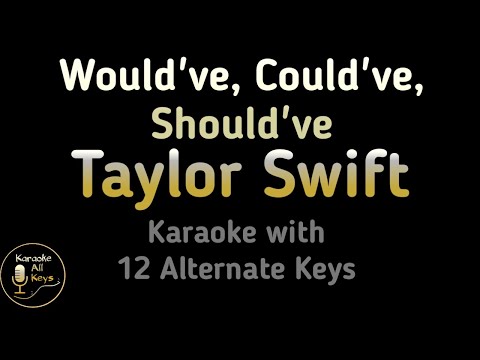 Would've, Could've, Should've
Taylor Swift
Karaoke with
12 Alternate Keys

Karaoke All Keys